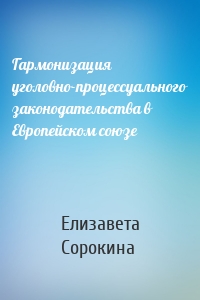 Гармонизация уголовно-процессуального законодательства в Европейском союзе

Елизавета Сорокина